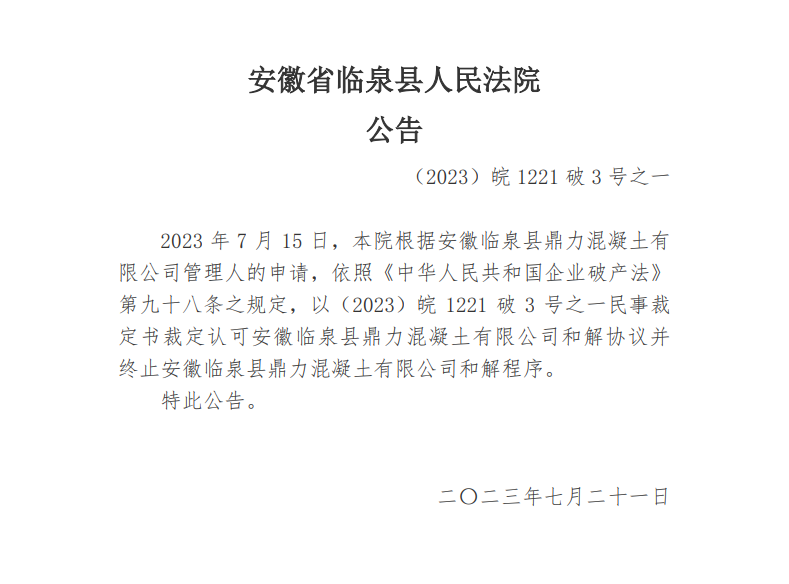 安徽省临泉县人民法院
公告

（2023）皖1221破3号之一

2023年7月15日，本院根据安徽临泉县鼎力混凝土有限公司管理人的申请，依照《中华人民共和国企业破产法》第九十八条之规定，以（2023）皖1221破3号之一民事裁定书裁定认可安徽临泉县鼎力混凝土有限公司和解协议并终止安徽临泉县鼎力混凝土有限公司和解程序。

特此公告。

二〇二三年七月二十一日